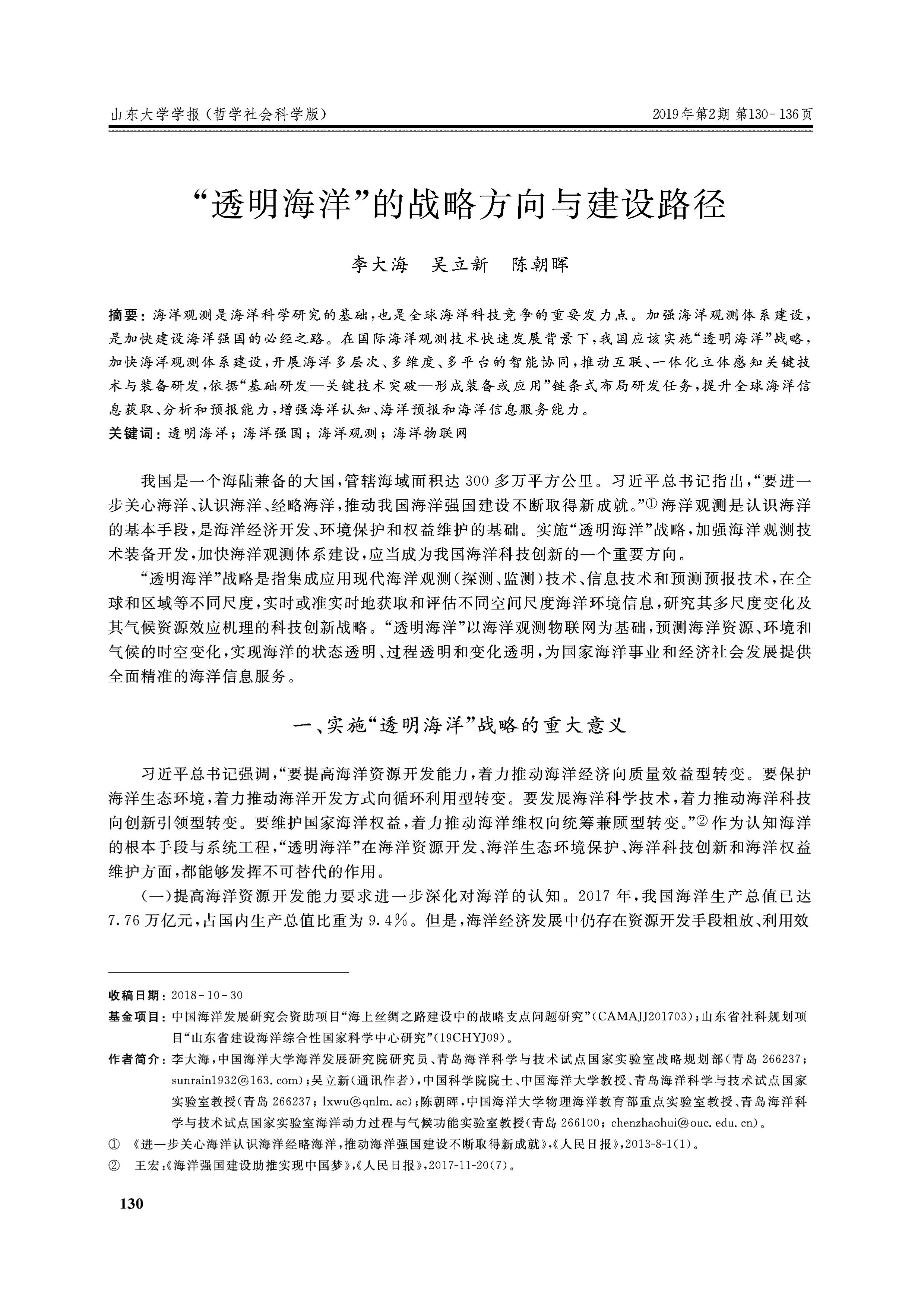 山东大学学报（哲学社会科学版）

2019年第2期 第130-136页

“透明海洋”的战略方向与建设路径

李大海　吴立新　陈朝晖

摘要：海洋观测是海洋科学研究的基础，也是全球海洋科技竞争的重要发力点。加强海洋观测体系建设，是加快建设海洋强国的必经之路。在国际海洋观测技术快速发展背景下，我国应该实施“透明海洋”战略，加快海洋观测体系建设，开展海洋多层次、多维度、多平台的智能协同，推动互联、一体化立体感知关键技术与装备研发，依据“基础研发—关键技术突破—形成装备或应用”链条式布局研发任务，提升全球海洋信息获取、分析和预报能力，增强海洋认知、海洋预报和海洋信息服务能力。

关键词：透明海洋；海洋强国；海洋观测；海洋物联网

我国是一个海陆兼备的大国，管辖海域面积达300多万平方公里。习近平总书记指出，“要进一步关心海洋、认识海洋、经略海洋，推动我国海洋强国建设不断取得新成就。”① 海洋观测是认识海洋的基本手段，是海洋经济开发、环境保护和权益维护的基础。实施“透明海洋”战略，加强海洋观测技术装备开发，加快海洋观测体系建设，应当成为我国海洋科技创新的一个重要方向。

“透明海洋”战略是指集成应用现代海洋观测（探测、监测）技术、信息技术和预测预报技术，在全球和区域等不同尺度，实时或准实时地获取和评估不同空间尺度海洋环境信息，研究其多尺度变化及其气候资源效应机理的科技创新战略。“透明海洋”以海洋观测物联网为基础，预测海洋资源、环境和气候的时空变化，实现海洋的状态透明、过程透明和变化透明，为国家海洋事业和经济社会发展提供全面精准的海洋信息服务。

一、实施“透明海洋”战略的重大意义

习近平总书记强调，“要提高海洋资源开发能力，着力推动海洋经济向质量效益型转变。要保护海洋生态环境，着力推动海洋开发方式向循环利用型转变。要发展海洋科学技术，着力推动海洋科技向创新引领型转变。要维护国家海洋权益，着力推动海洋维权向统筹兼顾型转变。”② 作为认知海洋的根本手段与系统工程，“透明海洋”在海洋资源开发、海洋生态环境保护、海洋科技创新和海洋权益维护方面，都能够发挥不可替代的作用。

（一）提高海洋资源开发能力要求进一步深化对海洋的认知。2017年，我国海洋生产总值已达7.76万亿元，占国内生产总值比重为9.4%。但是，海洋经济发展中仍存在资源开发手段粗放、利用效

收稿日期：2018-10-30

基金项目：中国海洋发展研究会资助项目“海上丝绸之路建设中的战略支点问题研究”（CAMAJJ201703）；山东省社科规划项目“山东省建设海洋综合性国家科学中心研究”（19CHYJ09）。

作者简介：李大海，中国海洋大学海洋发展研究院研究员、青岛海洋科学与技术试点国家实验室战略规划部（青岛 266237；sunrain1932@163.com）；吴立新（通讯作者），中国科学院院士、中国海洋大学教授、青岛海洋科学与技术试点国家实验室教授（青岛 266237；lxwu@qnlm.ac）；陈朝晖，中国海洋大学物理海洋教育部重点实验室教授、青岛海洋科学与技术试点国家实验室海洋动力过程与气候功能实验室教授（青岛 266100；chenzhaohui@ouc.edu.cn）。

① 《进一步关心海洋认识海洋经略海洋，推动海洋强国建设不断取得新成就》，《人民日报》，2013-8-1(1)。

② 王宏：《海洋强国建设助推实现中国梦》，《人民日报》，2017-11-20(7)。

130